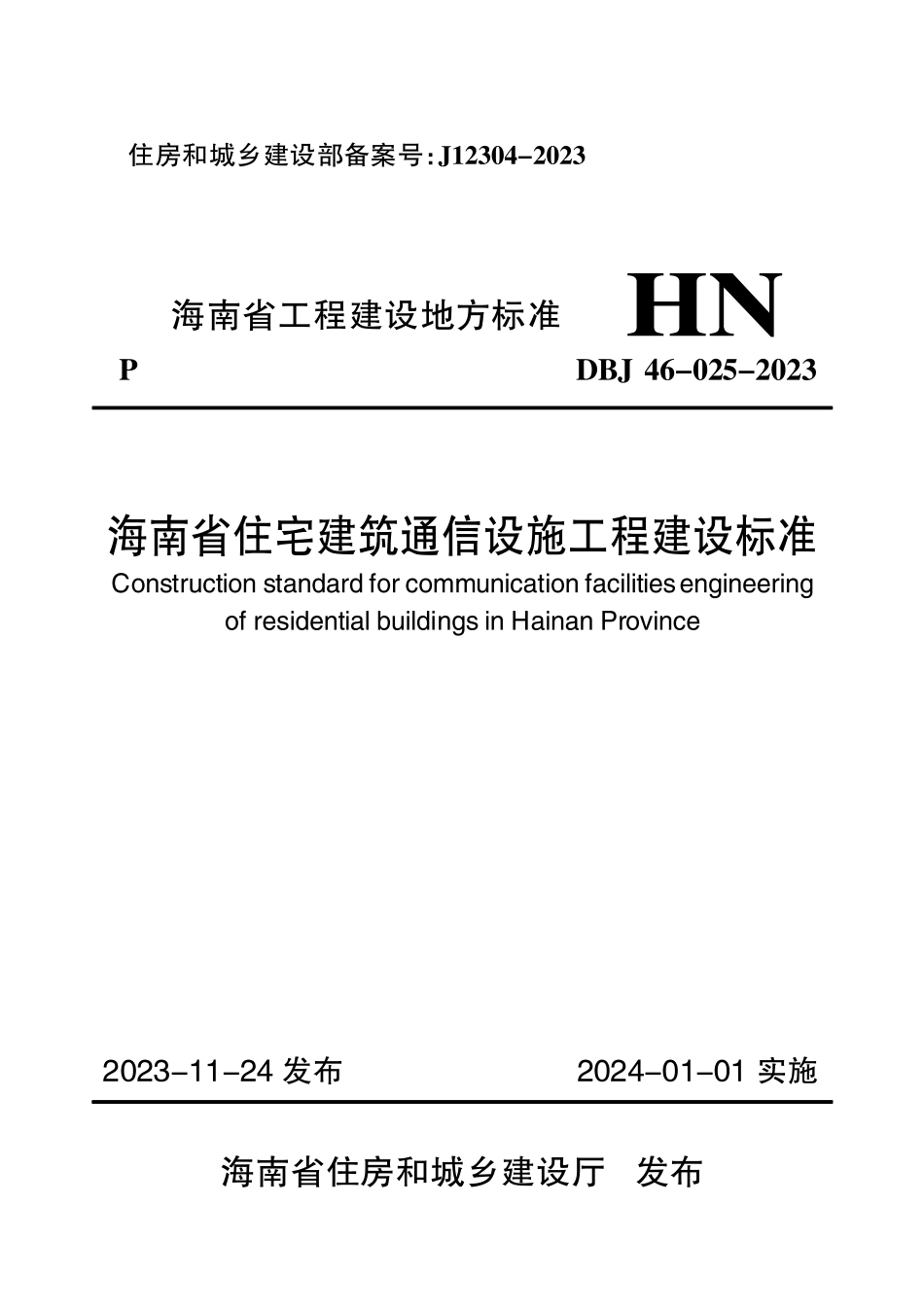 住房和城乡建设部备案号:J12304-2023

海南省工程建设地方标准

HN

P

DBJ 46-025-2023

海南省住宅建筑通信设施工程建设标准

Construction standard for communication facilities engineering of residential buildings in Hainan Province

2023-11-24 发布

2024-01-01 实施

海南省住房和城乡建设厅 发布